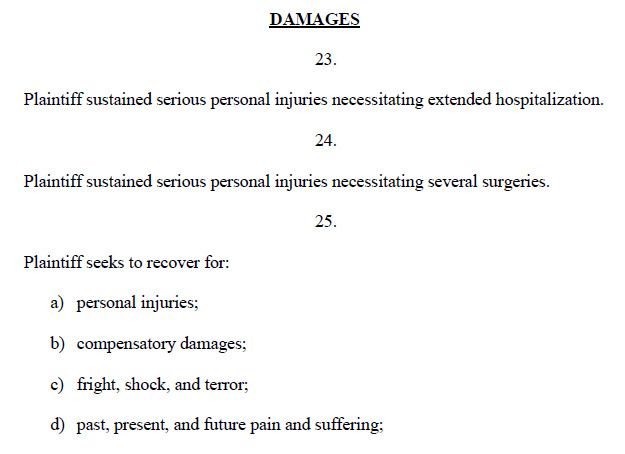 DAMAGES

23.

Plaintiff sustained serious personal injuries necessitating extended hospitalization.

24.

Plaintiff sustained serious personal injuries necessitating several surgeries.

25.

Plaintiff seeks to recover for:

a) personal injuries;

b) compensatory damages;

c) fright, shock, and terror;

d) past, present, and future pain and suffering;